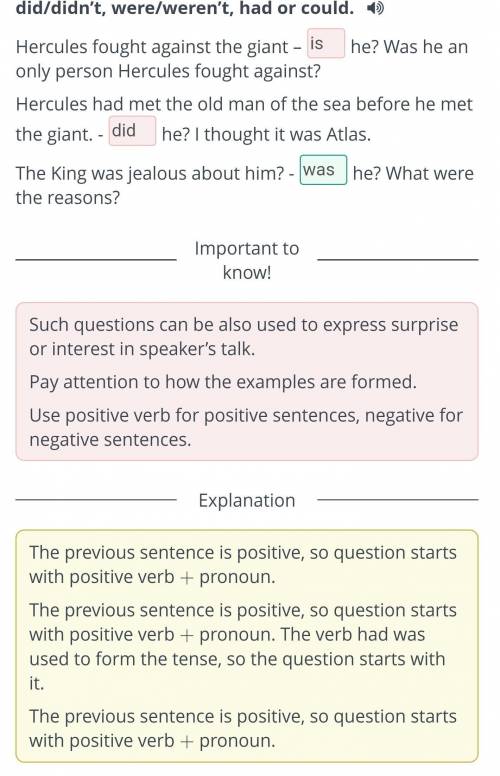 did/didn't, were/weren't, had or could.

Hercules fought against the giant – is he? Was he an only person Hercules fought against?

Hercules had met the old man of the sea before he met the giant. - did he? I thought it was Atlas.

The King was jealous about him? - was he? What were the reasons?

Important to know!

Such questions can be also used to express surprise or interest in speaker's talk.

Pay attention to how the examples are formed.

Use positive verb for positive sentences, negative for negative sentences.

Explanation

The previous sentence is positive, so question starts with positive verb + pronoun.

The previous sentence is positive, so question starts with positive verb + pronoun. The verb had was used to form the tense, so the question starts with it.

The previous sentence is positive, so question starts with positive verb + pronoun.